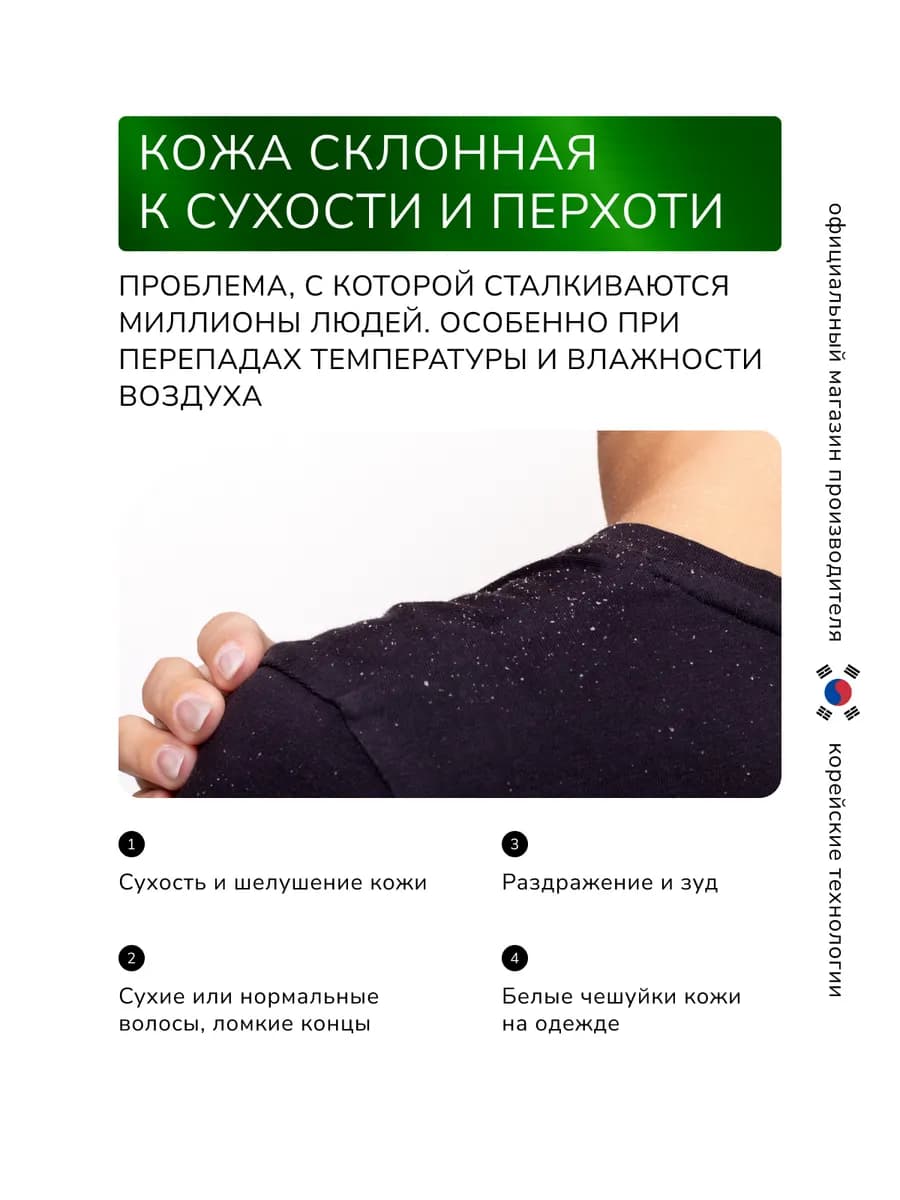 КОЖА СКЛОННАЯ
К СУХОСТИ И ПЕРХОТИ

ПРОБЛЕМА, С КОТОРОЙ СТАЛКИВАЮТСЯ МИЛЛИОНЫ ЛЮДЕЙ. ОСОБЕННО ПРИ ПЕРЕПАДАХ ТЕМПЕРАТУРЫ И ВЛАЖНОСТИ ВОЗДУХА

1

Сухость и шелушение кожи

2

Сухие или нормальные волосы, ломкие концы

3

Раздражение и зуд

4

Белые чешуйки кожи на одежде

официальный магазин производителя

корейские технологии